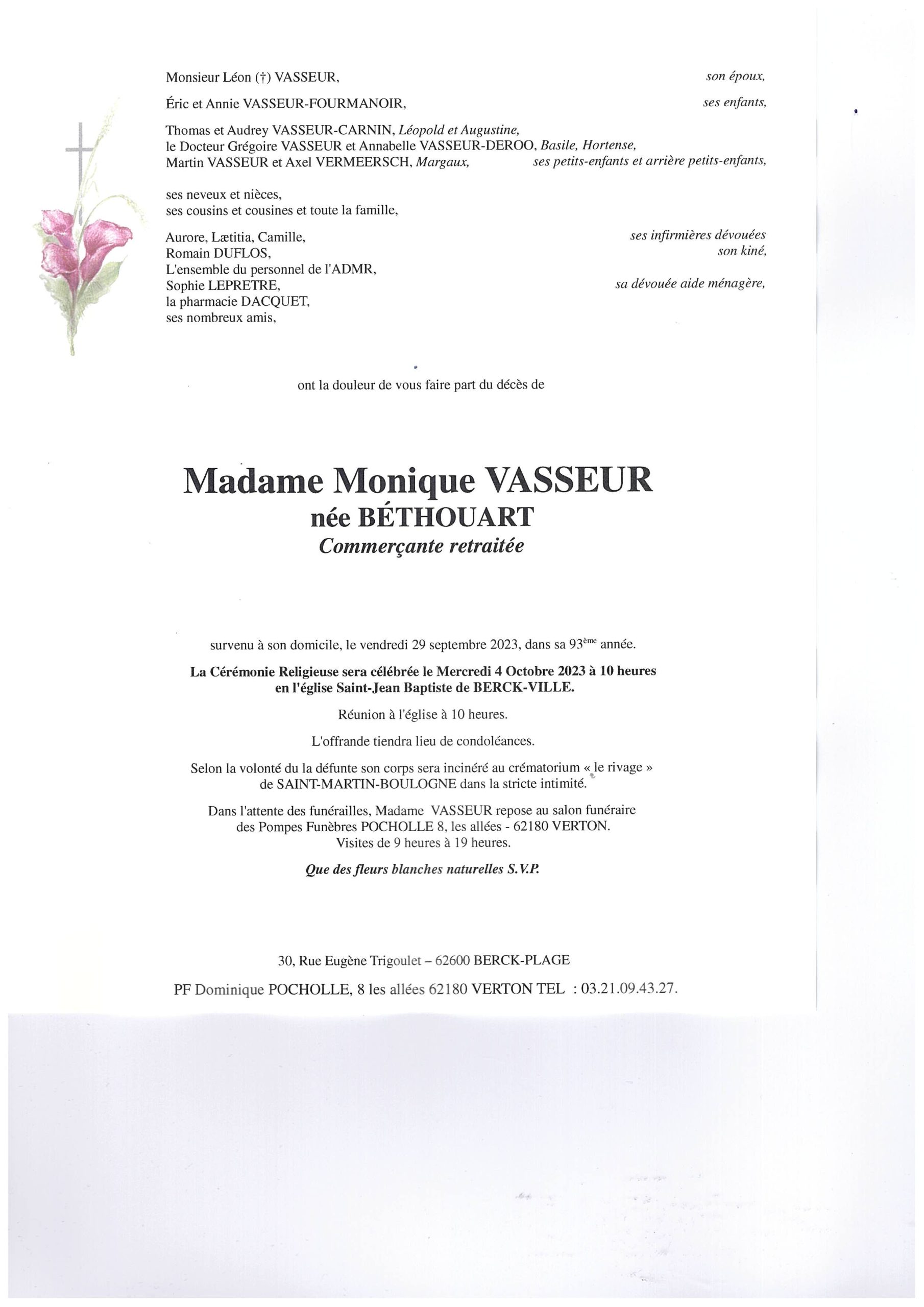 Monsieur Léon (†) VASSEUR, son époux,

Éric et Annie VASSEUR-FOURMANOIR, ses enfants,

Thomas et Audrey VASSEUR-CARNIN, Léopold et Augustine,
le Docteur Grégoire VASSEUR et Annabelle VASSEUR-DEROO, Basile, Hortense,
Martin VASSEUR et Axel VERMEERSCH, Margaux, ses petits-enfants et arrière petits-enfants,

ses neveux et nièces,
ses cousins et cousines et toute la famille,

Aurore, Lætitia, Camille, ses infirmières dévouées
Romain DUFLOS, son kiné,
L'ensemble du personnel de l'ADMR,
Sophie LEPRETRE, sa dévouée aide ménagère,
la pharmacie DACQUET,
ses nombreux amis,

ont la douleur de vous faire part du décès de

Madame Monique VASSEUR
née BÉTHOUART
Commerçante retraitée

survenu à son domicile, le vendredi 29 septembre 2023, dans sa 93ème année.

La Cérémonie Religieuse sera célébrée le Mercredi 4 Octobre 2023 à 10 heures en l'église Saint-Jean Baptiste de BERCK-VILLE.

Réunion à l'église à 10 heures.

L'offrande tiendra lieu de condoléances.

Selon la volonté du la défunte son corps sera incinéré au crématorium « le rivage » de SAINT-MARTIN-BOULOGNE dans la stricte intimité.

Dans l'attente des funérailles, Madame VASSEUR repose au salon funéraire des Pompes Funèbres POCHOLLE 8, les allées - 62180 VERTON.
Visites de 9 heures à 19 heures.

Que des fleurs blanches naturelles S.V.P.

30, Rue Eugène Trigoulet – 62600 BERCK-PLAGE

PF Dominique POCHOLLE, 8 les allées 62180 VERTON TEL : 03.21.09.43.27.